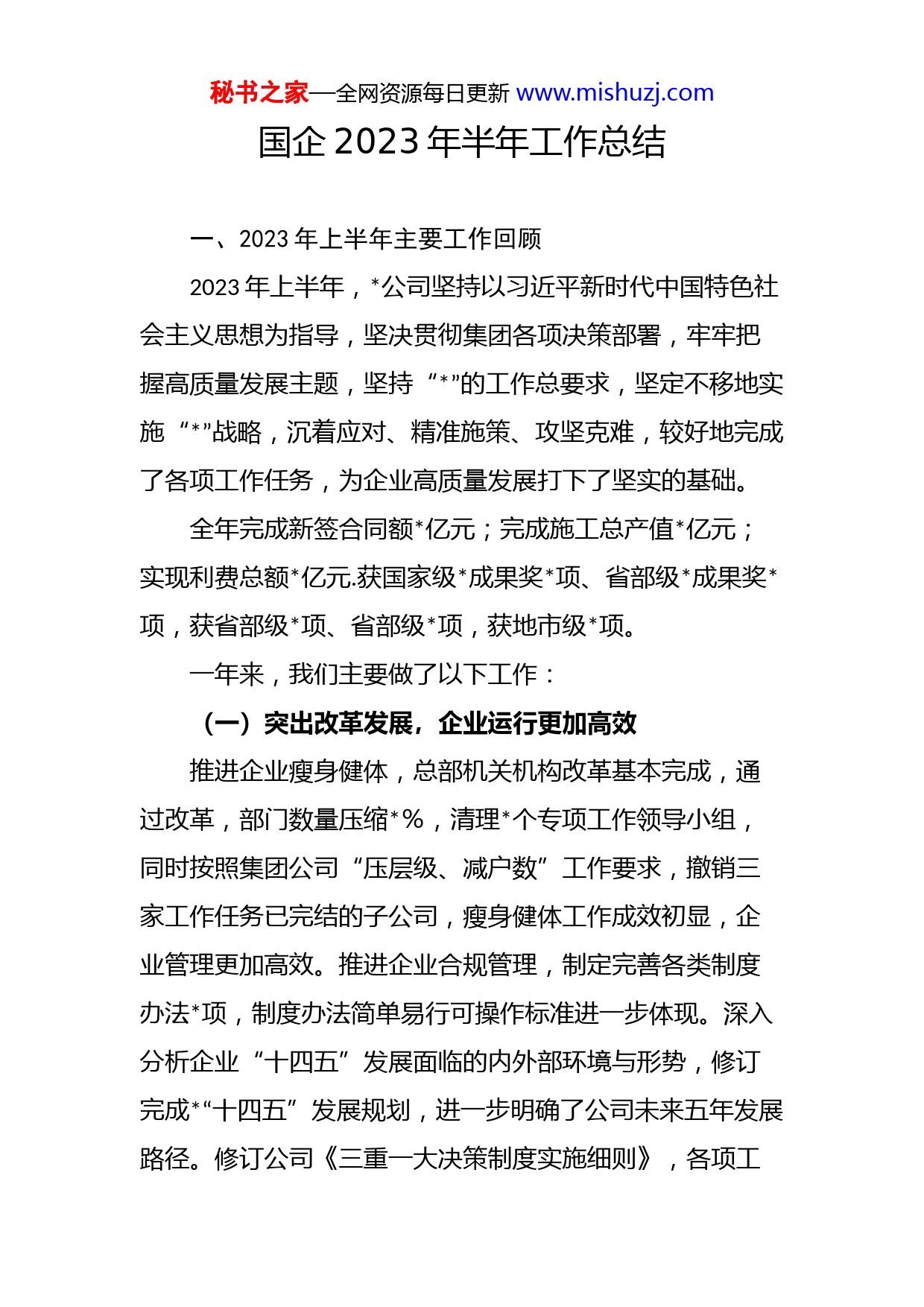 秘书之家—全网资源每日更新 www.mishuzj.com

国企 2023 年半年工作总结

一、2023 年上半年主要工作回顾

2023 年上半年，*公司坚持以习近平新时代中国特色社会主义思想为指导，坚决贯彻集团各项决策部署，牢牢把握高质量发展主题，坚持“*”的工作总要求，坚定不移地实施“*”战略，沉着应对、精准施策、攻坚克难，较好地完成了各项工作任务，为企业高质量发展打下了坚实的基础。

全年完成新签合同额*亿元；完成施工总产值*亿元；实现利费总额*亿元.获国家级*成果奖*项、省部级*成果奖*项，获省部级*项、省部级*项，获地市级*项。

一年来，我们主要做了以下工作：

（一）突出改革发展，企业运行更加高效

推进企业瘦身健体，总部机关机构改革基本完成，通过改革，部门数量压缩*%，清理*个专项工作领导小组，同时按照集团公司“压层级、减户数”工作要求，撤销三家工作任务已完结的子公司，瘦身健体工作成效初显，企业管理更加高效。推进企业合规管理，制定完善各类制度办法*项，制度办法简单易行可操作标准进一步体现。深入分析企业“十四五”发展面临的内外部环境与形势，修订完成*“十四五”发展规划，进一步明确了公司未来五年发展路径。修订公司《三重一大决策制度实施细则》，各项工